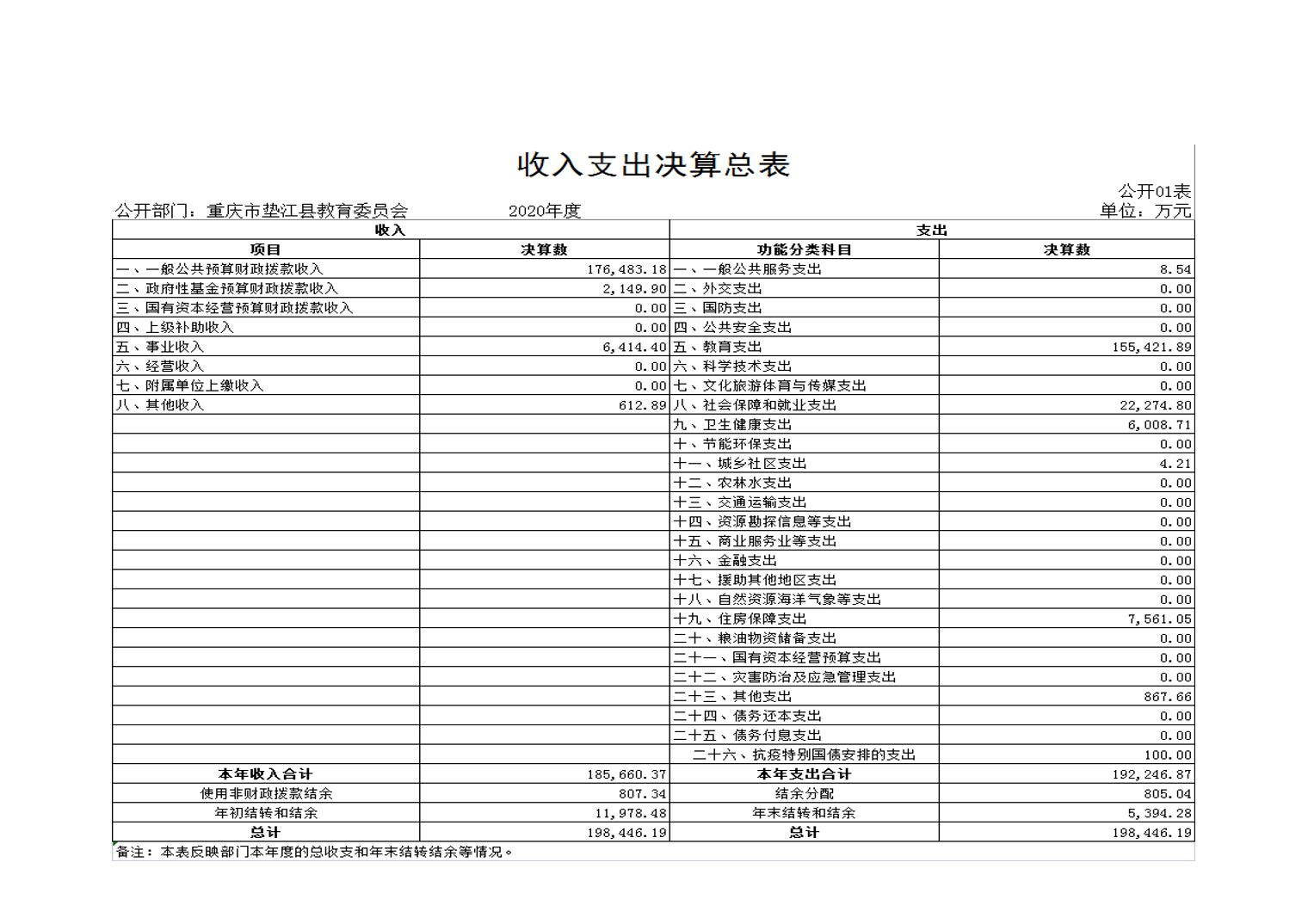 收入支出决算总表

公开01表

公开部门：重庆市垫江县教育委员会　　2020年度　　单位：万元

| 收入 | | 支出 | |
|---|---|---|---|
| 项目 | 决算数 | 功能分类科目 | 决算数 |
| 一、一般公共预算财政拨款收入 | 176,483.18 | 一、一般公共服务支出 | 8.54 |
| 二、政府性基金预算财政拨款收入 | 2,149.90 | 二、外交支出 | 0.00 |
| 三、国有资本经营预算财政拨款收入 | 0.00 | 三、国防支出 | 0.00 |
| 四、上级补助收入 | 0.00 | 四、公共安全支出 | 0.00 |
| 五、事业收入 | 6,414.40 | 五、教育支出 | 155,421.89 |
| 六、经营收入 | 0.00 | 六、科学技术支出 | 0.00 |
| 七、附属单位上缴收入 | 0.00 | 七、文化旅游体育与传媒支出 | 0.00 |
| 八、其他收入 | 612.89 | 八、社会保障和就业支出 | 22,274.80 |
| | | 九、卫生健康支出 | 6,008.71 |
| | | 十、节能环保支出 | 0.00 |
| | | 十一、城乡社区支出 | 4.21 |
| | | 十二、农林水支出 | 0.00 |
| | | 十三、交通运输支出 | 0.00 |
| | | 十四、资源勘探信息等支出 | 0.00 |
| | | 十五、商业服务业等支出 | 0.00 |
| | | 十六、金融支出 | 0.00 |
| | | 十七、援助其他地区支出 | 0.00 |
| | | 十八、自然资源海洋气象等支出 | 0.00 |
| | | 十九、住房保障支出 | 7,561.05 |
| | | 二十、粮油物资储备支出 | 0.00 |
| | | 二十一、国有资本经营预算支出 | 0.00 |
| | | 二十二、灾害防治及应急管理支出 | 0.00 |
| | | 二十三、其他支出 | 867.66 |
| | | 二十四、债务还本支出 | 0.00 |
| | | 二十五、债务付息支出 | 0.00 |
| | | 二十六、抗疫特别国债安排的支出 | 100.00 |
| 本年收入合计 | 185,660.37 | 本年支出合计 | 192,246.87 |
| 使用非财政拨款结余 | 807.34 | 结余分配 | 805.04 |
| 年初结转和结余 | 11,978.48 | 年末结转和结余 | 5,394.28 |
| 总计 | 198,446.19 | 总计 | 198,446.19 |

备注：本表反映部门本年度的总收支和年末结转结余等情况。